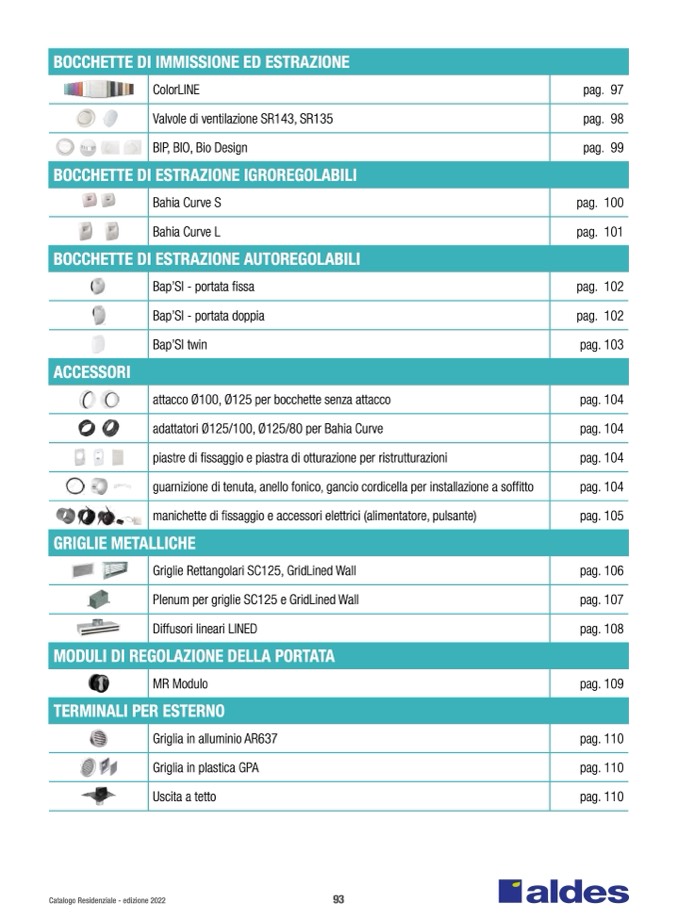 BOCCHETTE DI IMMISSIONE ED ESTRAZIONE

| | | |
|---|---|---|
| | ColorLINE | pag. 97 |
| | Valvole di ventilazione SR143, SR135 | pag. 98 |
| | BIP, BIO, Bio Design | pag. 99 |

BOCCHETTE DI ESTRAZIONE IGROREGOLABILI

| | | |
|---|---|---|
| | Bahia Curve S | pag. 100 |
| | Bahia Curve L | pag. 101 |

BOCCHETTE DI ESTRAZIONE AUTOREGOLABILI

| | | |
|---|---|---|
| | Bap'SI - portata fissa | pag. 102 |
| | Bap'SI - portata doppia | pag. 102 |
| | Bap'SI twin | pag. 103 |

ACCESSORI

| | | |
|---|---|---|
| | attacco Ø100, Ø125 per bocchette senza attacco | pag. 104 |
| | adattatori Ø125/100, Ø125/80 per Bahia Curve | pag. 104 |
| | piastre di fissaggio e piastra di otturazione per ristrutturazioni | pag. 104 |
| | guarnizione di tenuta, anello fonico, gancio cordicella per installazione a soffitto | pag. 104 |
| | manichette di fissaggio e accessori elettrici (alimentatore, pulsante) | pag. 105 |

GRIGLIE METALLICHE

| | | |
|---|---|---|
| | Griglie Rettangolari SC125, GridLined Wall | pag. 106 |
| | Plenum per griglie SC125 e GridLined Wall | pag. 107 |
| | Diffusori lineari LINED | pag. 108 |

MODULI DI REGOLAZIONE DELLA PORTATA

| | | |
|---|---|---|
| | MR Modulo | pag. 109 |

TERMINALI PER ESTERNO

| | | |
|---|---|---|
| | Griglia in alluminio AR637 | pag. 110 |
| | Griglia in plastica GPA | pag. 110 |
| | Uscita a tetto | pag. 110 |

Catalogo Residenziale - edizione 2022

93

aldes